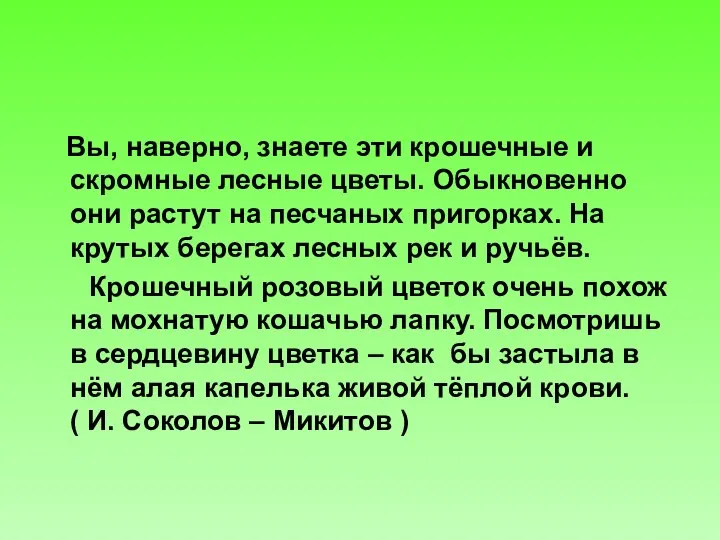 Вы, наверно, знаете эти крошечные и скромные лесные цветы. Обыкновенно они растут на песчаных пригорках. На крутых берегах лесных рек и ручьёв.

Крошечный розовый цветок очень похож на мохнатую кошачью лапку. Посмотришь в сердцевину цветка – как бы застыла в нём алая капелька живой тёплой крови.
( И. Соколов – Микитов )